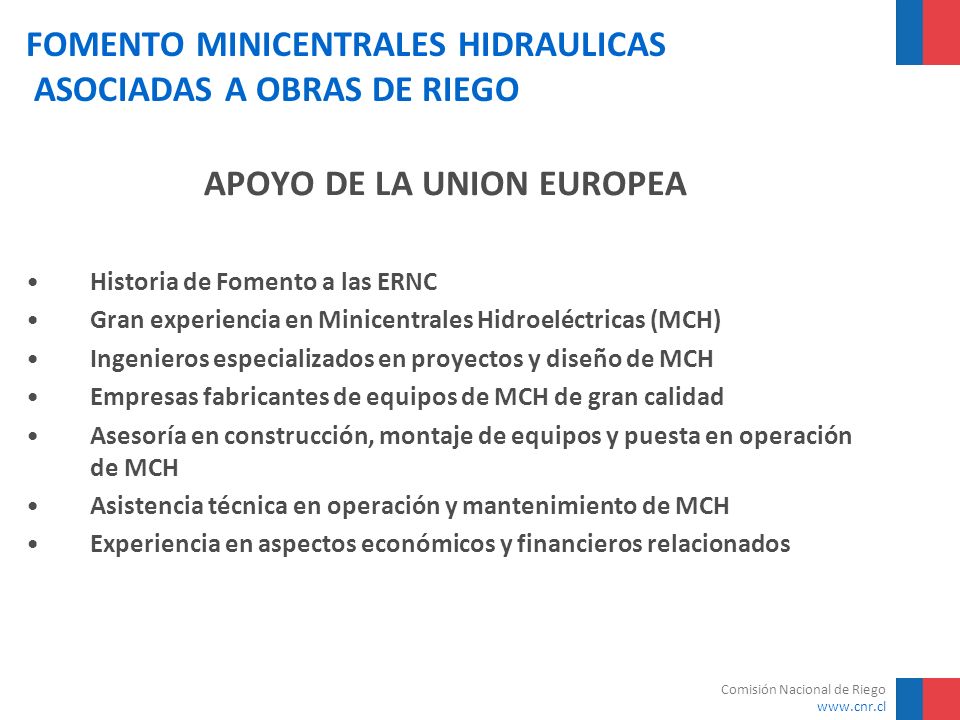 FOMENTO MINICENTRALES HIDRAULICAS ASOCIADAS A OBRAS DE RIEGO

APOYO DE LA UNION EUROPEA

• Historia de Fomento a las ERNC
• Gran experiencia en Minicentrales Hidroeléctricas (MCH)
• Ingenieros especializados en proyectos y diseño de MCH
• Empresas fabricantes de equipos de MCH de gran calidad
• Asesoría en construcción, montaje de equipos y puesta en operación de MCH
• Asistencia técnica en operación y mantenimiento de MCH
• Experiencia en aspectos económicos y financieros relacionados

Comisión Nacional de Riego
www.cnr.cl